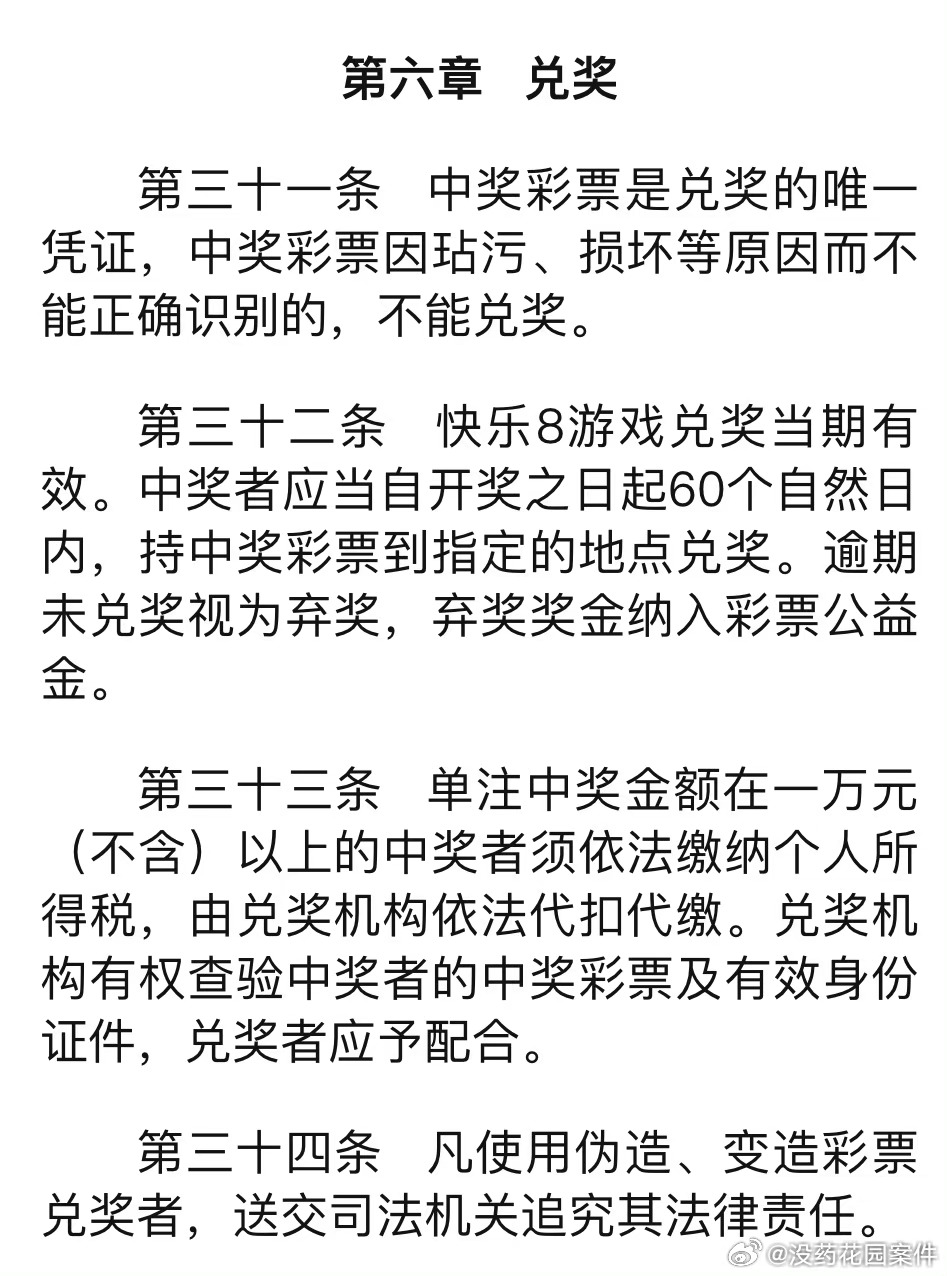 第六章　兑奖

第三十一条　中奖彩票是兑奖的唯一凭证，中奖彩票因玷污、损坏等原因而不能正确识别的，不能兑奖。

第三十二条　快乐8游戏兑奖当期有效。中奖者应当自开奖之日起60个自然日内，持中奖彩票到指定的地点兑奖。逾期未兑奖视为弃奖，弃奖奖金纳入彩票公益金。

第三十三条　单注中奖金额在一万元（不含）以上的中奖者须依法缴纳个人所得税，由兑奖机构依法代扣代缴。兑奖机构有权查验中奖者的中奖彩票及有效身份证件，兑奖者应予配合。

第三十四条　凡使用伪造、变造彩票兑奖者，送交司法机关追究其法律责任。

@没药花园案件